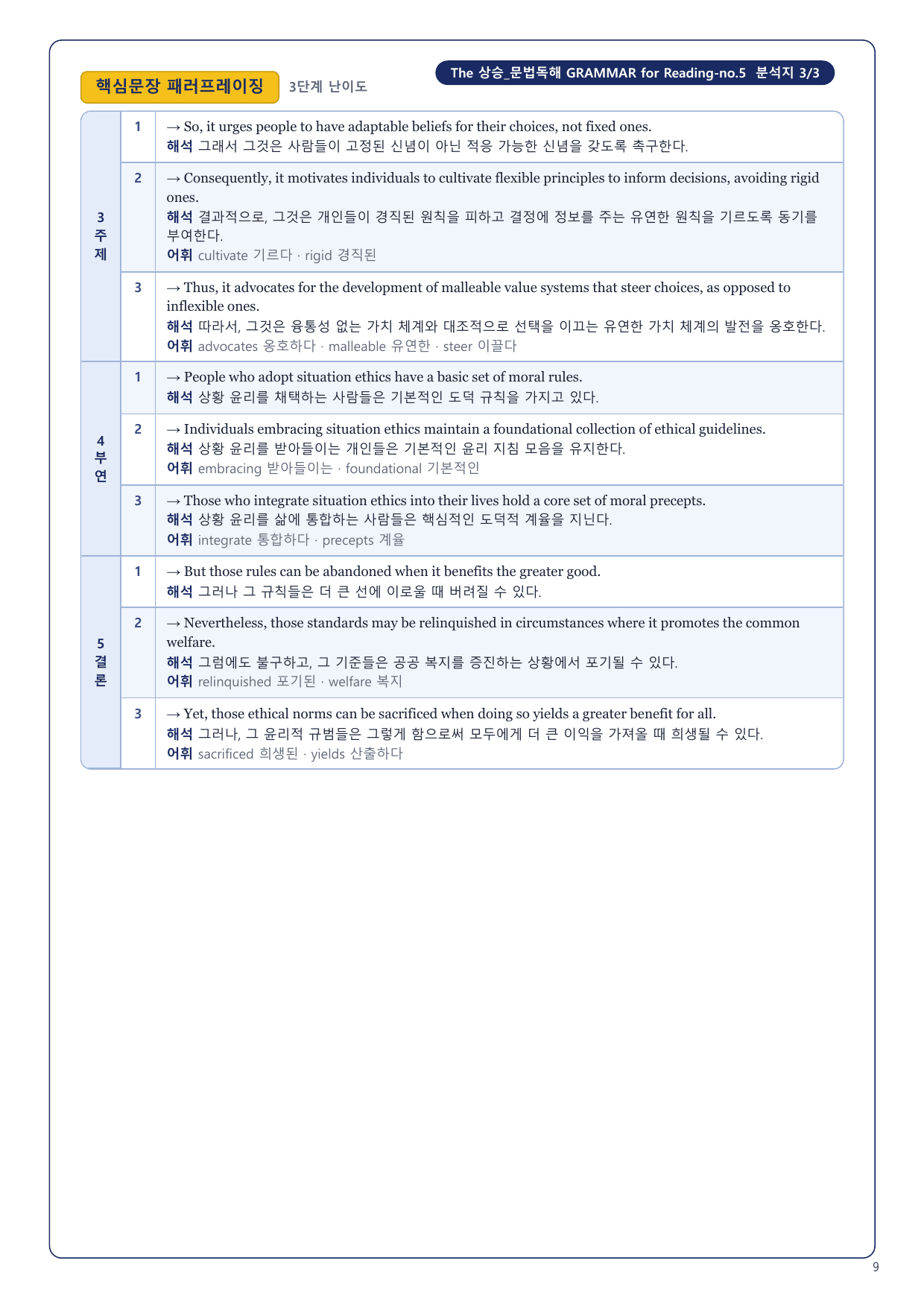 핵심문장 패러프레이징 3단계 난이도

The 상승_문법독해 GRAMMAR for Reading-no.5 분석지 3/3

| | | |
|---|---|---|
| 3 주제 | 1 | → So, it urges people to have adaptable beliefs for their choices, not fixed ones. 해석 그래서 그것은 사람들이 고정된 신념이 아닌 적응 가능한 신념을 갖도록 촉구한다. |
| | 2 | → Consequently, it motivates individuals to cultivate flexible principles to inform decisions, avoiding rigid ones. 해석 결과적으로, 그것은 개인들이 경직된 원칙을 피하고 결정에 정보를 주는 유연한 원칙을 기르도록 동기를 부여한다. 어휘 cultivate 기르다 · rigid 경직된 |
| | 3 | → Thus, it advocates for the development of malleable value systems that steer choices, as opposed to inflexible ones. 해석 따라서, 그것은 융통성 없는 가치 체계와 대조적으로 선택을 이끄는 유연한 가치 체계의 발전을 옹호한다. 어휘 advocates 옹호하다 · malleable 유연한 · steer 이끌다 |
| 4 부연 | 1 | → People who adopt situation ethics have a basic set of moral rules. 해석 상황 윤리를 채택하는 사람들은 기본적인 도덕 규칙을 가지고 있다. |
| | 2 | → Individuals embracing situation ethics maintain a foundational collection of ethical guidelines. 해석 상황 윤리를 받아들이는 개인들은 기본적인 윤리 지침 모음을 유지한다. 어휘 embracing 받아들이는 · foundational 기본적인 |
| | 3 | → Those who integrate situation ethics into their lives hold a core set of moral precepts. 해석 상황 윤리를 삶에 통합하는 사람들은 핵심적인 도덕적 계율을 지닌다. 어휘 integrate 통합하다 · precepts 계율 |
| 5 결론 | 1 | → But those rules can be abandoned when it benefits the greater good. 해석 그러나 그 규칙들은 더 큰 선에 이로울 때 버려질 수 있다. |
| | 2 | → Nevertheless, those standards may be relinquished in circumstances where it promotes the common welfare. 해석 그럼에도 불구하고, 그 기준들은 공공 복지를 증진하는 상황에서 포기될 수 있다. 어휘 relinquished 포기된 · welfare 복지 |
| | 3 | → Yet, those ethical norms can be sacrificed when doing so yields a greater benefit for all. 해석 그러나, 그 윤리적 규범들은 그렇게 함으로써 모두에게 더 큰 이익을 가져올 때 희생될 수 있다. 어휘 sacrificed 희생된 · yields 산출하다 |

9